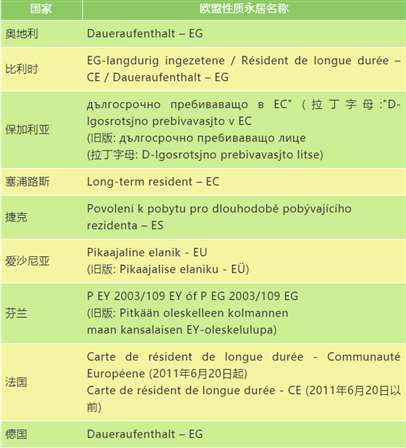 | 国家 | 欧盟性质永居名称 |
|---|---|
| 奥地利 | Daueraufenthalt – EG |
| 比利时 | EG-langdurig ingezetene / Résident de longue durée – CE / Daueraufenthalt – EG |
| 保加利亚 | дългосрочно пребиваващо в ЕС" (拉丁字母:"D-lgosrotsjno prebivavasjto v EC (旧版: дългосрочно пребиваващо лице (拉丁字母: D-lgosrotsjno prebivavasjto litse) |
| 塞浦路斯 | Long-term resident – EC |
| 捷克 | Povolení k pobytu pro dlouhodobě pobývajícího rezidenta – ES |
| 爱沙尼亚 | Pikaajaline elanik - EU (旧版: Pikaajalise elaniku - EÜ) |
| 芬兰 | P EY 2003/109 EY óf P EG 2003/109 EG (旧版: Pitkään oleskelleen kolmannen maan kansalaisen EY-oleskelulupa) |
| 法国 | Carte de résident de longue durée - Communauté Européene (2011年6月20日起) Carte de résident de longue durée - CE (2011年6月20日以前) |
| 德国 | Daueraufenthalt – EG |